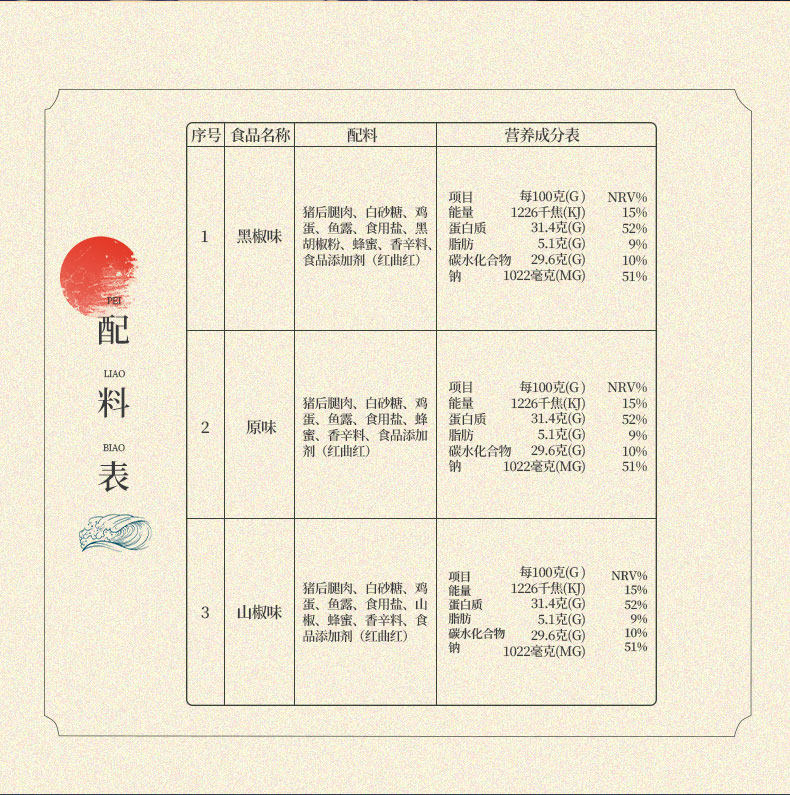 PEI
配
LIAO
料
BIAO
表

| 序号 | 食品名称 | 配料 | 营养成分表 |
|---|---|---|---|
| 1 | 黑椒味 | 猪后腿肉、白砂糖、鸡蛋、鱼露、食用盐、黑胡椒粉、蜂蜜、香辛料、食品添加剂（红曲红） | 项目 每100克(G) NRV% 能量 1226千焦(KJ) 15% 蛋白质 31.4克(G) 52% 脂肪 5.1克(G) 9% 碳水化合物 29.6克(G) 10% 钠 1022毫克(MG) 51% |
| 2 | 原味 | 猪后腿肉、白砂糖、鸡蛋、鱼露、食用盐、蜂蜜、香辛料、食品添加剂（红曲红） | 项目 每100克(G) NRV% 能量 1226千焦(KJ) 15% 蛋白质 31.4克(G) 52% 脂肪 5.1克(G) 9% 碳水化合物 29.6克(G) 10% 钠 1022毫克(MG) 51% |
| 3 | 山椒味 | 猪后腿肉、白砂糖、鸡蛋、鱼露、食用盐、山椒、蜂蜜、香辛料、食品添加剂（红曲红） | 项目 每100克(G) NRV% 能量 1226千焦(KJ) 15% 蛋白质 31.4克(G) 52% 脂肪 5.1克(G) 9% 碳水化合物 29.6克(G) 10% 钠 1022毫克(MG) 51% |